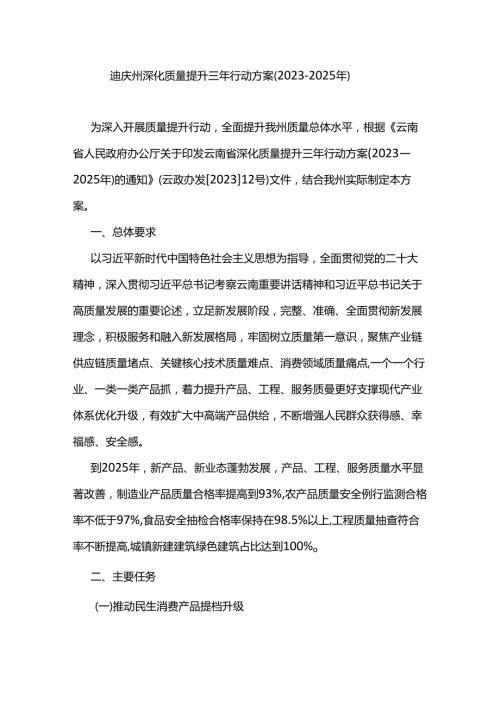 迪庆州深化质量提升三年行动方案(2023-2025年)

为深入开展质量提升行动，全面提升我州质量总体水平，根据《云南省人民政府办公厅关于印发云南省深化质量提升三年行动方案(2023—2025年)的通知》(云政办发[2023]12号)文件，结合我州实际制定本方案。

一、总体要求

以习近平新时代中国特色社会主义思想为指导，全面贯彻党的二十大精神，深入贯彻习近平总书记考察云南重要讲话精神和习近平总书记关于高质量发展的重要论述，立足新发展阶段，完整、准确、全面贯彻新发展理念，积极服务和融入新发展格局，牢固树立质量第一意识，聚焦产业链供应链质量堵点、关键核心技术质量难点、消费领域质量痛点,一个一个行业、一类一类产品抓，着力提升产品、工程、服务质量更好支撑现代产业体系优化升级，有效扩大中高端产品供给，不断增强人民群众获得感、幸福感、安全感。

到2025年，新产品、新业态蓬勃发展，产品、工程、服务质量水平显著改善，制造业产品质量合格率提高到93%,农产品质量安全例行监测合格率不低于97%,食品安全抽检合格率保持在98.5%以上,工程质量抽查符合率不断提高,城镇新建建筑绿色建筑占比达到100%。

二、主要任务

(一)推动民生消费产品提档升级